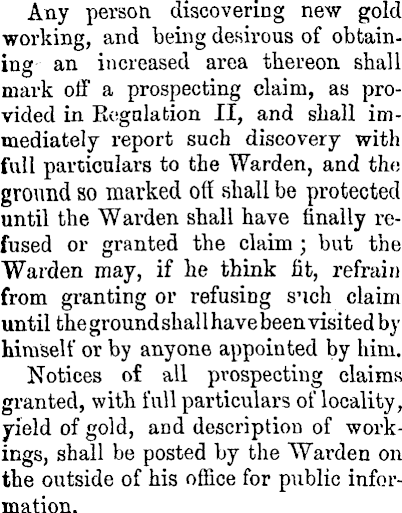 Any person discovering new gold working, and being desirous of obtaining an increased area thereon shall mark off a prospecting claim, as provided in Regulation II, and shall immediately report such discovery with full particulars to the Warden, and the ground so marked off shall be protected until the Warden shall have finally refused or granted the claim; but the Warden may, if he think fit, refrain from granting or refusing such claim until the ground shall have been visited by himself or by anyone appointed by him.

Notices of all prospecting claims granted, with full particulars of locality, yield of gold, and description of workings, shall be posted by the Warden on the outside of his office for public information.